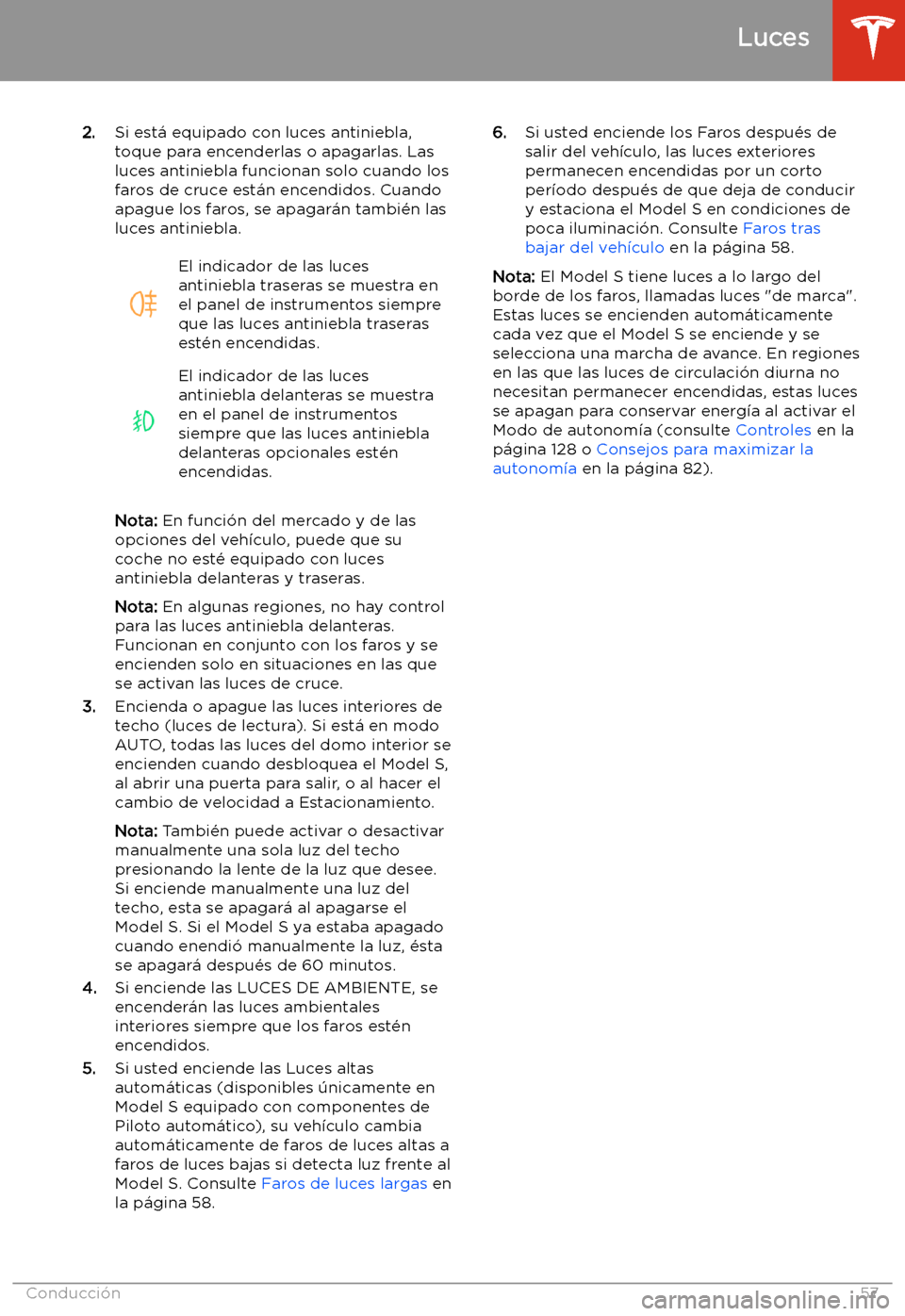 Luces

2. Si está equipado con luces antiniebla, toque para encenderlas o apagarlas. Las luces antiniebla funcionan solo cuando los faros de cruce están encendidos. Cuando apague los faros, se apagarán también las luces antiniebla.

El indicador de las luces antiniebla traseras se muestra en el panel de instrumentos siempre que las luces antiniebla traseras estén encendidas.

El indicador de las luces antiniebla delanteras se muestra en el panel de instrumentos siempre que las luces antiniebla delanteras opcionales estén encendidas.

Nota: En función del mercado y de las opciones del vehículo, puede que su coche no esté equipado con luces antiniebla delanteras y traseras.

Nota: En algunas regiones, no hay control para las luces antiniebla delanteras. Funcionan en conjunto con los faros y se encienden solo en situaciones en las que se activan las luces de cruce.

3. Encienda o apague las luces interiores de techo (luces de lectura). Si está en modo AUTO, todas las luces del domo interior se encienden cuando desbloquea el Model S, al abrir una puerta para salir, o al hacer el cambio de velocidad a Estacionamiento.

Nota: También puede activar o desactivar manualmente una sola luz del techo presionando la lente de la luz que desee. Si enciende manualmente una luz del techo, esta se apagará al apagarse el Model S. Si el Model S ya estaba apagado cuando enendió manualmente la luz, ésta se apagará después de 60 minutos.

4. Si enciende las LUCES DE AMBIENTE, se encenderán las luces ambientales interiores siempre que los faros estén encendidos.

5. Si usted enciende las Luces altas automáticas (disponibles únicamente en Model S equipado con componentes de Piloto automático), su vehículo cambia automáticamente de faros de luces altas a faros de luces bajas si detecta luz frente al Model S. Consulte Faros de luces largas en la página 58.

6. Si usted enciende los Faros después de salir del vehículo, las luces exteriores permanecen encendidas por un corto período después de que deja de conducir y estaciona el Model S en condiciones de poca iluminación. Consulte Faros tras bajar del vehículo en la página 58.

Nota: El Model S tiene luces a lo largo del borde de los faros, llamadas luces "de marca". Estas luces se encienden automáticamente cada vez que el Model S se enciende y se selecciona una marcha de avance. En regiones en las que las luces de circulación diurna no necesitan permanecer encendidas, estas luces se apagan para conservar energía al activar el Modo de autonomía (consulte Controles en la página 128 o Consejos para maximizar la autonomía en la página 82).

Conducción 57

carmanualsonline.info